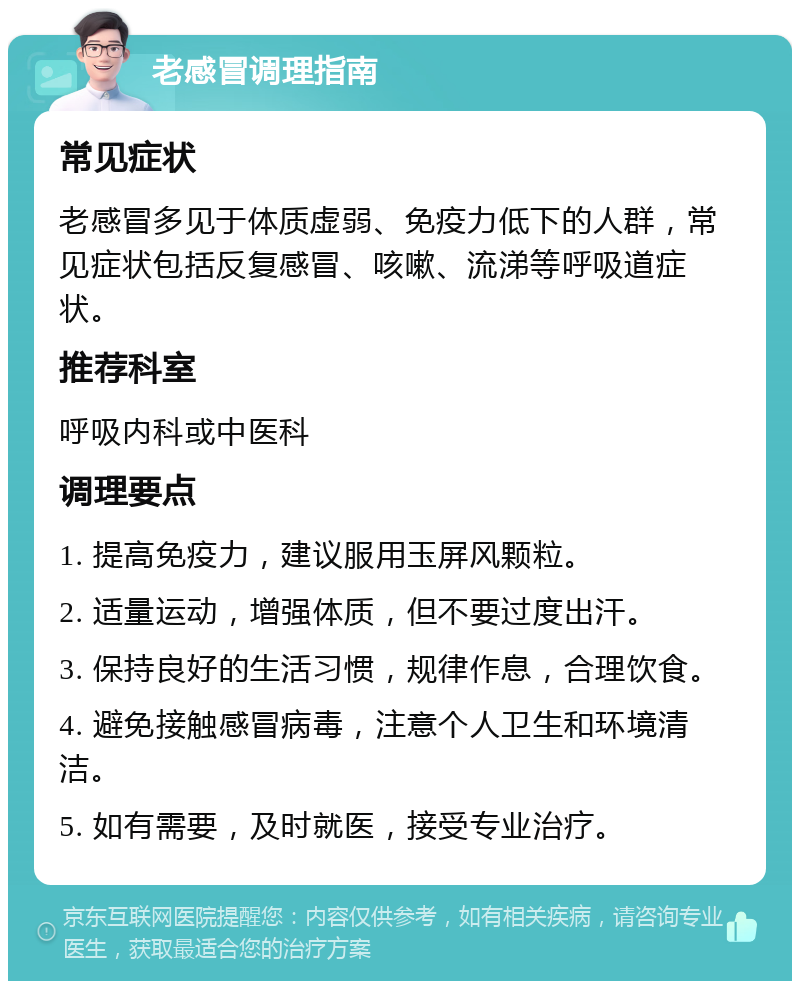 老感冒调理指南

常见症状

老感冒多见于体质虚弱、免疫力低下的人群，常见症状包括反复感冒、咳嗽、流涕等呼吸道症状。

推荐科室

呼吸内科或中医科

调理要点

1. 提高免疫力，建议服用玉屏风颗粒。

2. 适量运动，增强体质，但不要过度出汗。

3. 保持良好的生活习惯，规律作息，合理饮食。

4. 避免接触感冒病毒，注意个人卫生和环境清洁。

5. 如有需要，及时就医，接受专业治疗。

京东互联网医院提醒您：内容仅供参考，如有相关疾病，请咨询专业医生，获取最适合您的治疗方案